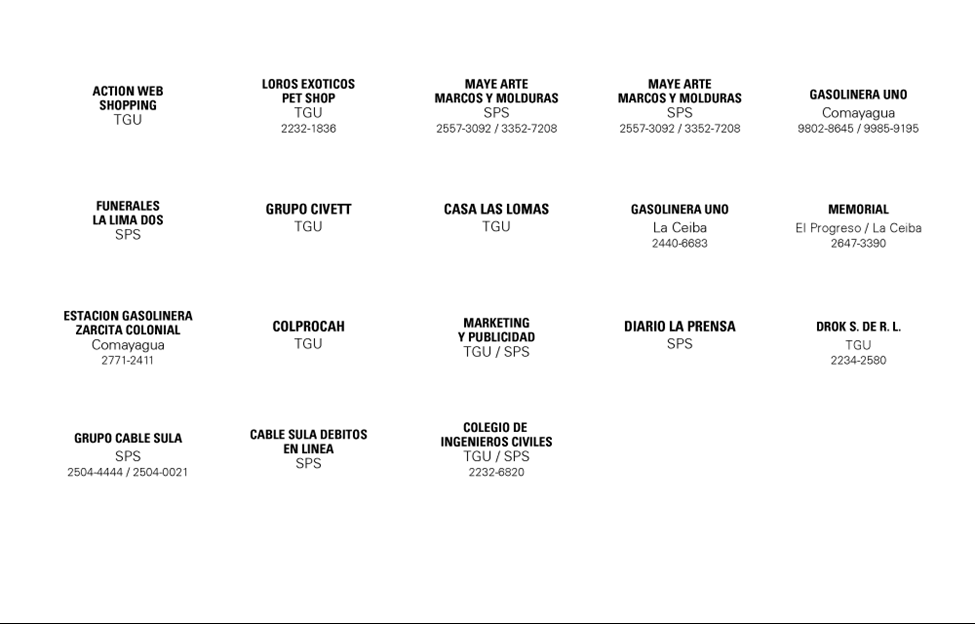 ACTION WEB SHOPPING
TGU

LOROS EXOTICOS PET SHOP
TGU
2232-1836

MAYE ARTE MARCOS Y MOLDURAS
SPS
2557-3092 / 3352-7208

MAYE ARTE MARCOS Y MOLDURAS
SPS
2557-3092 / 3352-7208

GASOLINERA UNO
Comayagua
9802-8645 / 9985-9195

FUNERALES LA LIMA DOS
SPS

GRUPO CIVETT
TGU

CASA LAS LOMAS
TGU

GASOLINERA UNO
La Ceiba
2440-6683

MEMORIAL
El Progreso / La Ceiba
2647-3390

ESTACION GASOLINERA ZARCITA COLONIAL
Comayagua
2771-2411

COLPROCAH
TGU

MARKETING Y PUBLICIDAD
TGU / SPS

DIARIO LA PRENSA
SPS

DROK S. DE R. L.
TGU
2234-2580

GRUPO CABLE SULA
SPS
2504-4444 / 2504-0021

CABLE SULA DEBITOS EN LINEA
SPS

COLEGIO DE INGENIEROS CIVILES
TGU / SPS
2232-6820